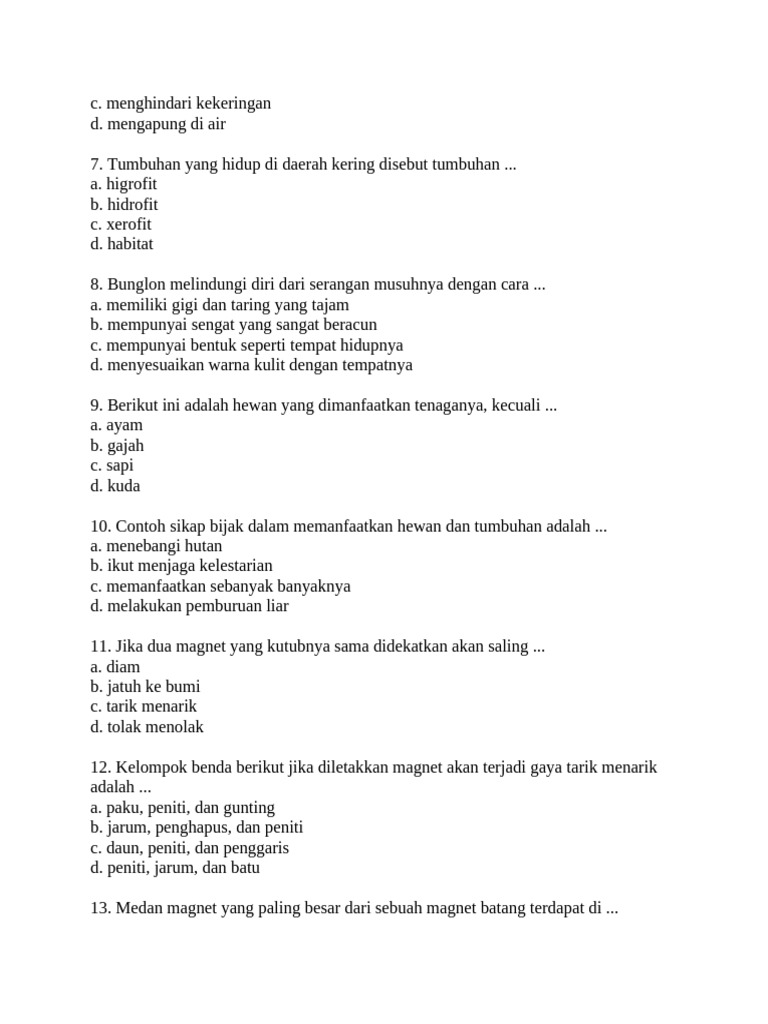 c. menghindari kekeringan
d. mengapung di air

7. Tumbuhan yang hidup di daerah kering disebut tumbuhan ...
a. higrofit
b. hidrofit
c. xerofit
d. habitat

8. Bunglon melindungi diri dari serangan musuhnya dengan cara ...
a. memiliki gigi dan taring yang tajam
b. mempunyai sengat yang sangat beracun
c. mempunyai bentuk seperti tempat hidupnya
d. menyesuaikan warna kulit dengan tempatnya

9. Berikut ini adalah hewan yang dimanfaatkan tenaganya, kecuali ...
a. ayam
b. gajah
c. sapi
d. kuda

10. Contoh sikap bijak dalam memanfaatkan hewan dan tumbuhan adalah ...
a. menebangi hutan
b. ikut menjaga kelestarian
c. memanfaatkan sebanyak banyaknya
d. melakukan pemburuan liar

11. Jika dua magnet yang kutubnya sama didekatkan akan saling ...
a. diam
b. jatuh ke bumi
c. tarik menarik
d. tolak menolak

12. Kelompok benda berikut jika diletakkan magnet akan terjadi gaya tarik menarik adalah ...
a. paku, peniti, dan gunting
b. jarum, penghapus, dan peniti
c. daun, peniti, dan penggaris
d. peniti, jarum, dan batu

13. Medan magnet yang paling besar dari sebuah magnet batang terdapat di ...